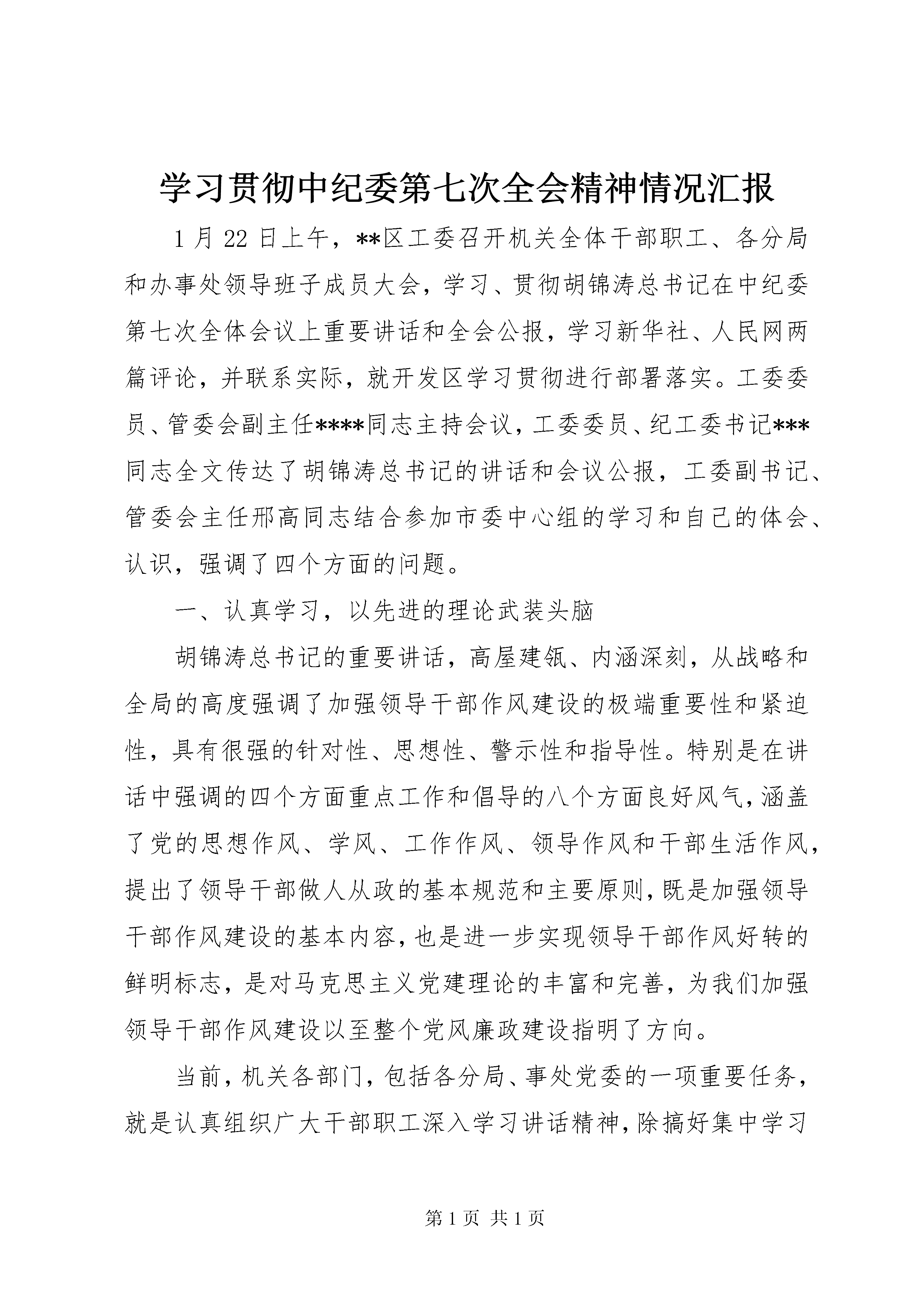 学习贯彻中纪委第七次全会精神情况汇报

1月22日上午，**区工委召开机关全体干部职工、各分局和办事处领导班子成员大会，学习、贯彻胡锦涛总书记在中纪委第七次全体会议上重要讲话和全会公报，学习新华社、人民网两篇评论，并联系实际，就开发区学习贯彻进行部署落实。工委委员、管委会副主任****同志主持会议，工委委员、纪工委书记***同志全文传达了胡锦涛总书记的讲话和会议公报，工委副书记、管委会主任邢高同志结合参加市委中心组的学习和自己的体会、认识，强调了四个方面的问题。

一、认真学习，以先进的理论武装头脑

胡锦涛总书记的重要讲话，高屋建瓴、内涵深刻，从战略和全局的高度强调了加强领导干部作风建设的极端重要性和紧迫性，具有很强的针对性、思想性、警示性和指导性。特别是在讲话中强调的四个方面重点工作和倡导的八个方面良好风气，涵盖了党的思想作风、学风、工作作风、领导作风和干部生活作风，提出了领导干部做人从政的基本规范和主要原则，既是加强领导干部作风建设的基本内容，也是进一步实现领导干部作风好转的鲜明标志，是对马克思主义党建理论的丰富和完善，为我们加强领导干部作风建设以至整个党风廉政建设指明了方向。

当前，机关各部门，包括各分局、事处党委的一项重要任务，就是认真组织广大干部职工深入学习讲话精神，除搞好集中学习

第1页 共1页